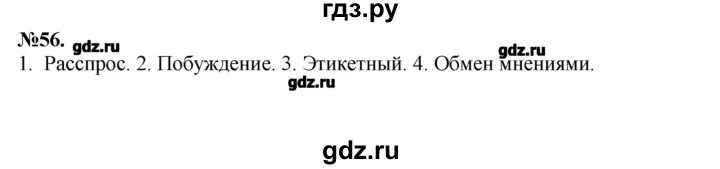 гдз.ру

№56. gdz.ru

gdz.ru

1. Расспрос. 2. Побуждение. 3. Этикетный. 4. Обмен мнениями.

gdz.ru

gdz.ru